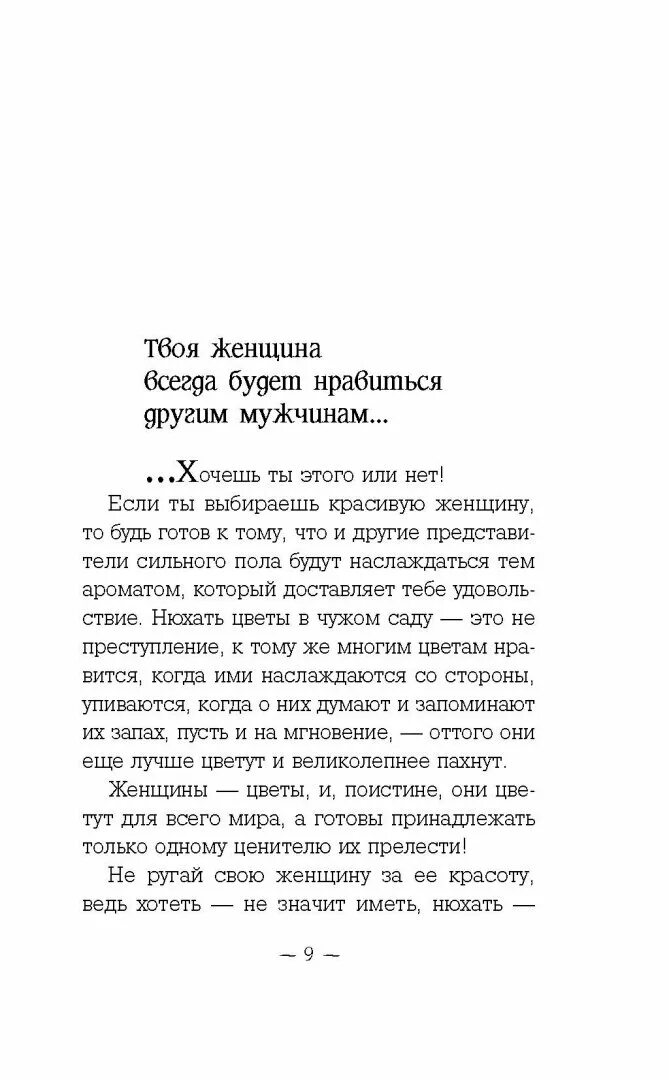 Твоя женщина всегда будет нравиться другим мужчинам...

...Хочешь ты этого или нет!

Если ты выбираешь красивую женщину, то будь готов к тому, что и другие представители сильного пола будут наслаждаться тем ароматом, который доставляет тебе удовольствие. Нюхать цветы в чужом саду — это не преступление, к тому же многим цветам нравится, когда ими наслаждаются со стороны, упиваются, когда о них думают и запоминают их запах, пусть и на мгновение, — оттого они еще лучше цветут и великолепнее пахнут.

Женщины — цветы, и, поистине, они цветут для всего мира, а готовы принадлежать только одному ценителю их прелести!

Не ругай свою женщину за ее красоту, ведь хотеть — не значит иметь, нюхать —

~ 9 ~